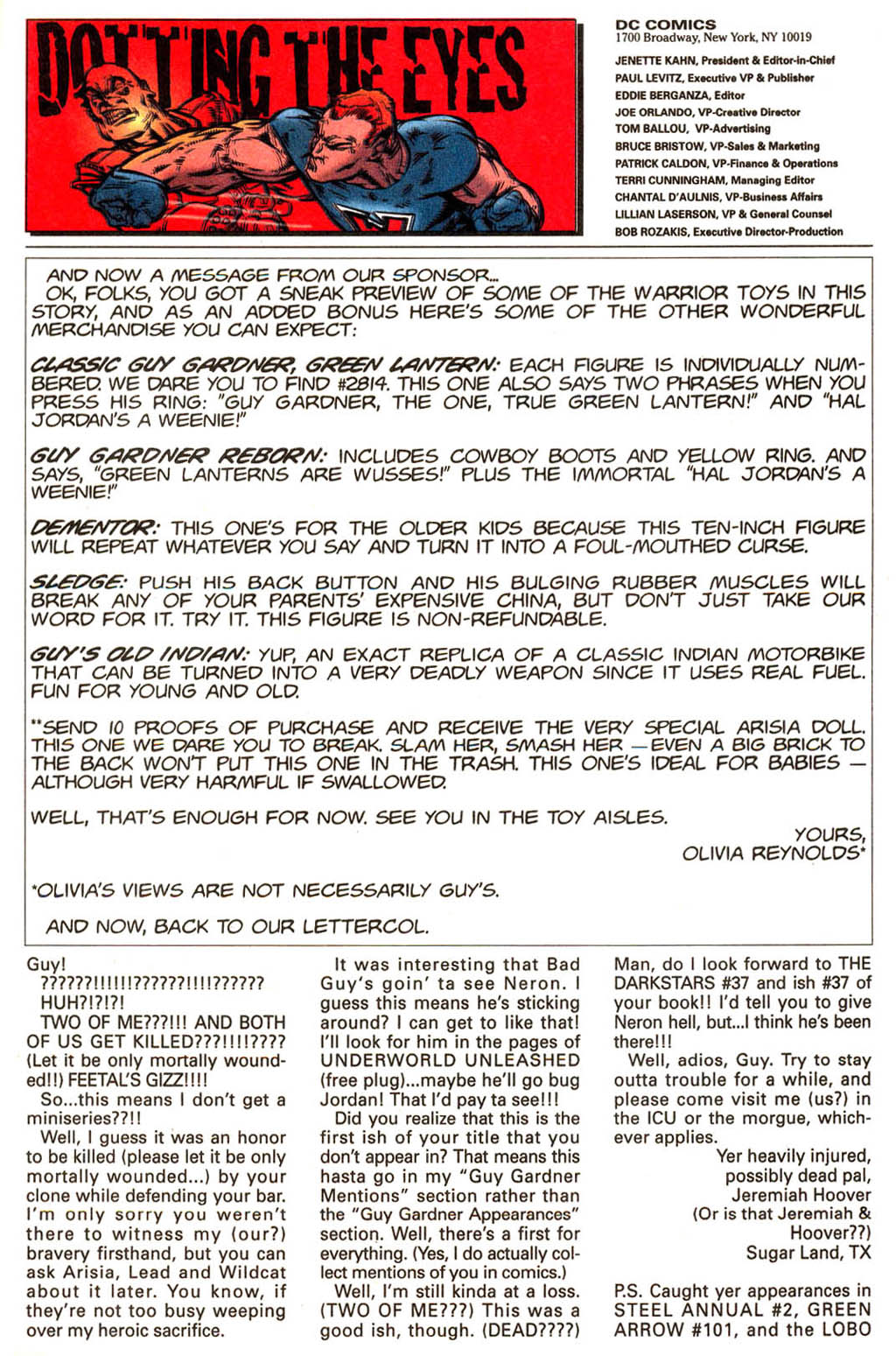 DOTTING THE EYES

DC COMICS
1700 Broadway, New York, NY 10019

JENETTE KAHN, President & Editor-in-Chief
PAUL LEVITZ, Executive VP & Publisher
EDDIE BERGANZA, Editor
JOE ORLANDO, VP-Creative Director
TOM BALLOU, VP-Advertising
BRUCE BRISTOW, VP-Sales & Marketing
PATRICK CALDON, VP-Finance & Operations
TERRI CUNNINGHAM, Managing Editor
CHANTAL D'AULNIS, VP-Business Affairs
LILLIAN LASERSON, VP & General Counsel
BOB ROZAKIS, Executive Director-Production

AND NOW A MESSAGE FROM OUR SPONSOR... OK, FOLKS, YOU GOT A SNEAK PREVIEW OF SOME OF THE WARRIOR TOYS IN THIS STORY, AND AS AN ADDED BONUS HERE'S SOME OF THE OTHER WONDERFUL MERCHANDISE YOU CAN EXPECT:

CLASSIC GUY GARDNER, GREEN LANTERN: EACH FIGURE IS INDIVIDUALLY NUMBERED. WE DARE YOU TO FIND #2814. THIS ONE ALSO SAYS TWO PHRASES WHEN YOU PRESS HIS RING: "GUY GARDNER, THE ONE, TRUE GREEN LANTERN!" AND "HAL JORDAN'S A WEENIE!"

GUY GARDNER REBORN: INCLUDES COWBOY BOOTS AND YELLOW RING. AND SAYS, "GREEN LANTERNS ARE WUSSES!" PLUS THE IMMORTAL "HAL JORDAN'S A WEENIE!"

DEMENTOR: THIS ONE'S FOR THE OLDER KIDS BECAUSE THIS TEN-INCH FIGURE WILL REPEAT WHATEVER YOU SAY AND TURN IT INTO A FOUL-MOUTHED CURSE.

SLEDGE: PUSH HIS BACK BUTTON AND HIS BULGING RUBBER MUSCLES WILL BREAK ANY OF YOUR PARENTS' EXPENSIVE CHINA, BUT DON'T JUST TAKE OUR WORD FOR IT. TRY IT. THIS FIGURE IS NON-REFUNDABLE.

GUY'S OLD INDIAN: YUP, AN EXACT REPLICA OF A CLASSIC INDIAN MOTORBIKE THAT CAN BE TURNED INTO A VERY DEADLY WEAPON SINCE IT USES REAL FUEL. FUN FOR YOUNG AND OLD.

**SEND 10 PROOFS OF PURCHASE AND RECEIVE THE VERY SPECIAL ARISIA DOLL. THIS ONE WE DARE YOU TO BREAK. SLAM HER, SMASH HER — EVEN A BIG BRICK TO THE BACK WON'T PUT THIS ONE IN THE TRASH. THIS ONE'S IDEAL FOR BABIES — ALTHOUGH VERY HARMFUL IF SWALLOWED.

WELL, THAT'S ENOUGH FOR NOW. SEE YOU IN THE TOY AISLES.

YOURS,
OLIVIA REYNOLDS*

*OLIVIA'S VIEWS ARE NOT NECESSARILY GUY'S.

AND NOW, BACK TO OUR LETTERCOL.

Guy!
??????!!!!!!??????!!!!??????
HUH?!?!?!
TWO OF ME???!!! AND BOTH OF US GET KILLED???!!!!???? (Let it be only mortally wounded!!) FEETAL'S GIZZ!!!!
So...this means I don't get a miniseries??!!
Well, I guess it was an honor to be killed (please let it be only mortally wounded...) by your clone while defending your bar. I'm only sorry you weren't there to witness my (our?) bravery firsthand, but you can ask Arisia, Lead and Wildcat about it later. You know, if they're not too busy weeping over my heroic sacrifice.

It was interesting that Bad Guy's goin' ta see Neron. I guess this means he's sticking around? I can get to like that! I'll look for him in the pages of UNDERWORLD UNLEASHED (free plug)...maybe he'll go bug Jordan! That I'd pay ta see!!!
Did you realize that this is the first ish of your title that you don't appear in? That means this hasta go in my "Guy Gardner Mentions" section rather than the "Guy Gardner Appearances" section. Well, there's a first for everything. (Yes, I do actually collect mentions of you in comics.)
Well, I'm still kinda at a loss. (TWO OF ME???) This was a good ish, though. (DEAD????)

Man, do I look forward to THE DARKSTARS #37 and ish #37 of your book!! I'd tell you to give Neron hell, but...I think he's been there!!!
Well, adios, Guy. Try to stay outta trouble for a while, and please come visit me (us?) in the ICU or the morgue, whichever applies.
Yer heavily injured,
possibly dead pal,
Jeremiah Hoover
(Or is that Jeremiah & Hoover??)
Sugar Land, TX

P.S. Caught yer appearances in STEEL ANNUAL #2, GREEN ARROW #101, and the LOBO